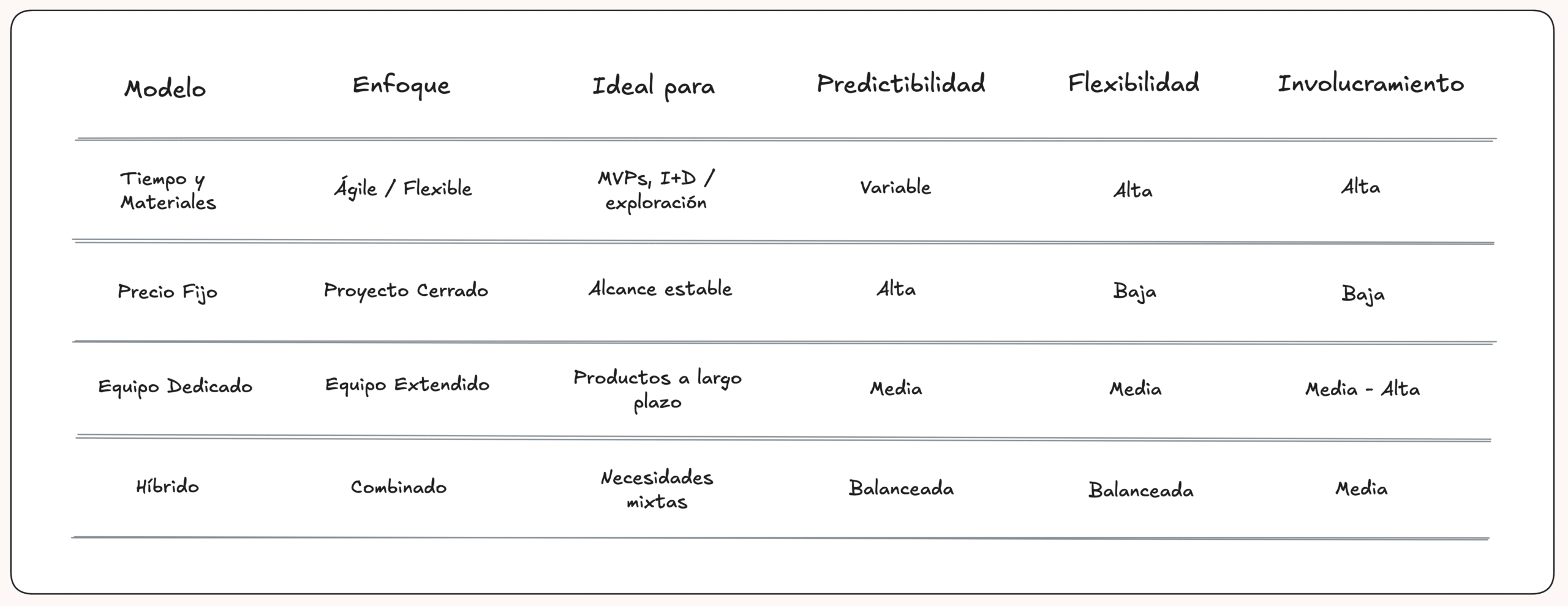 | Modelo | Enfoque | Ideal para | Predictibilidad | Flexibilidad | Involucramiento |
|---|---|---|---|---|---|
| Tiempo y Materiales | Ágile / Flexible | MVPs, I+D / exploración | Variable | Alta | Alta |
| Precio Fijo | Proyecto Cerrado | Alcance estable | Alta | Baja | Baja |
| Equipo Dedicado | Equipo Extendido | Productos a largo plazo | Media | Media | Media - Alta |
| Híbrido | Combinado | Necesidades mixtas | Balanceada | Balanceada | Media |